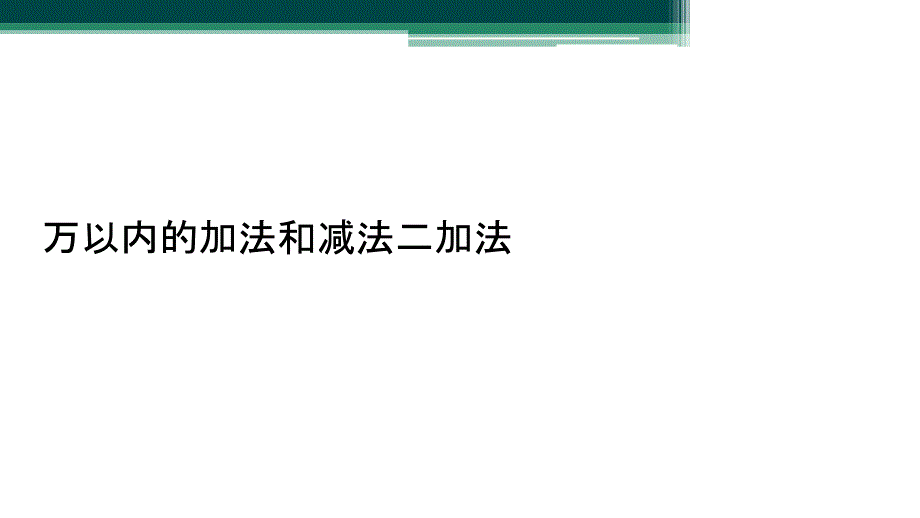 万以内的加法和减法二加法